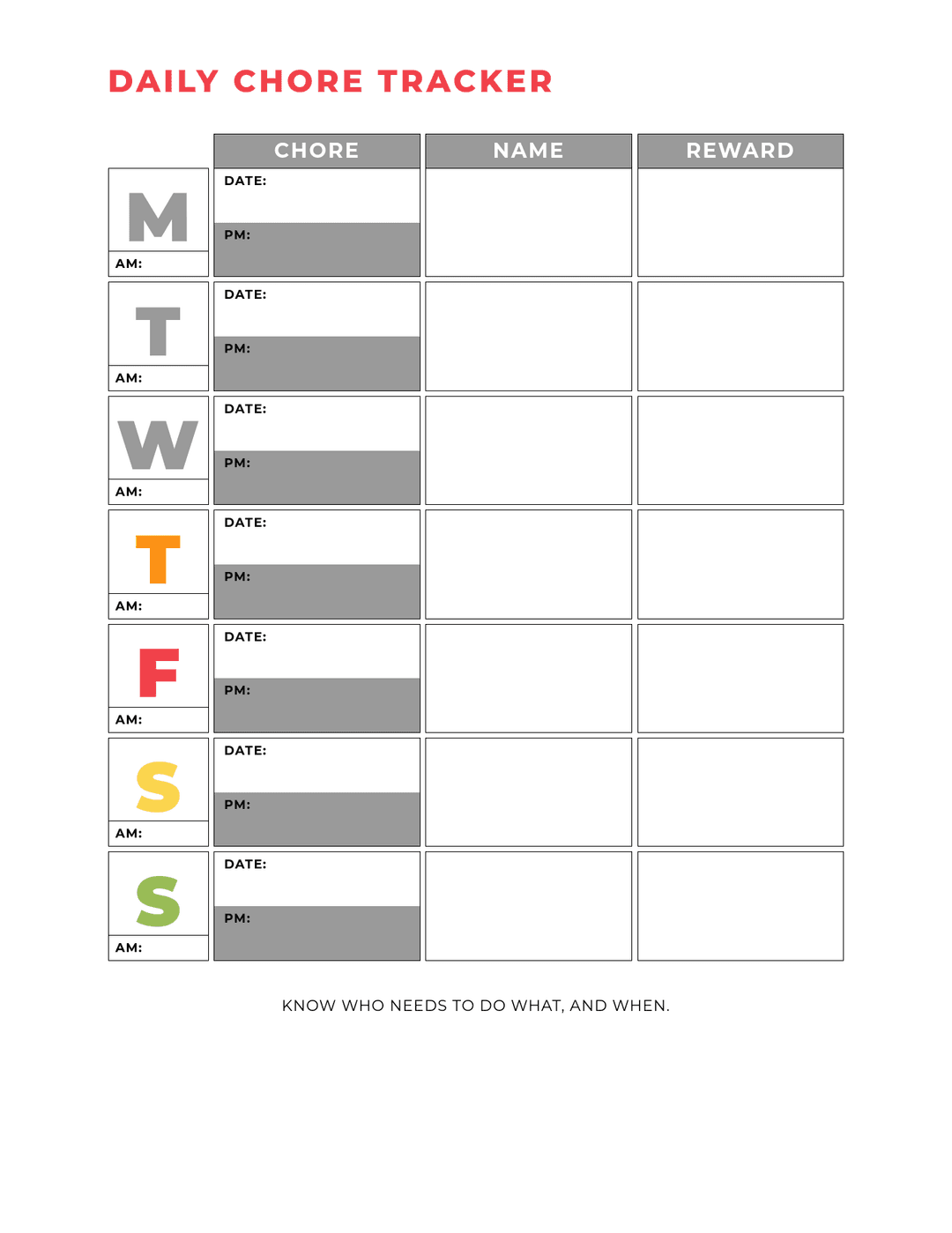 DAILY CHORE TRACKER

| | CHORE | NAME | REWARD |
|---|---|---|---|
| M AM: | DATE: PM: | | |
| T AM: | DATE: PM: | | |
| W AM: | DATE: PM: | | |
| T AM: | DATE: PM: | | |
| F AM: | DATE: PM: | | |
| S AM: | DATE: PM: | | |
| S AM: | DATE: PM: | | |

KNOW WHO NEEDS TO DO WHAT, AND WHEN.